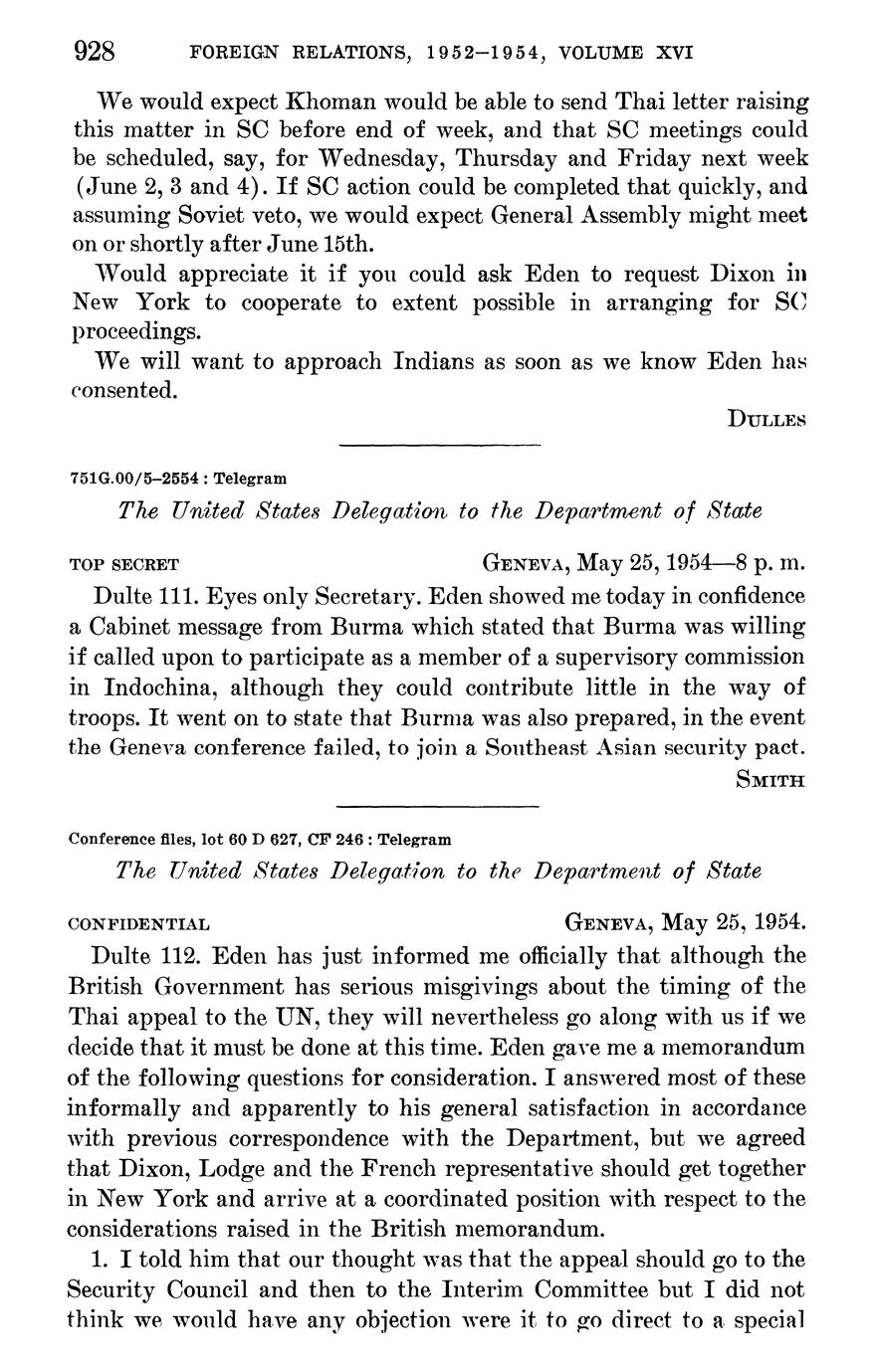 928 FOREIGN RELATIONS, 1952–1954, VOLUME XVI

We would expect Khoman would be able to send Thai letter raising this matter in SC before end of week, and that SC meetings could be scheduled, say, for Wednesday, Thursday and Friday next week (June 2, 3 and 4). If SC action could be completed that quickly, and assuming Soviet veto, we would expect General Assembly might meet on or shortly after June 15th.

Would appreciate it if you could ask Eden to request Dixon in New York to cooperate to extent possible in arranging for SC proceedings.

We will want to approach Indians as soon as we know Eden has consented.

DULLES

751G.00/5–2554 : Telegram

The United States Delegation to the Department of State

TOP SECRET GENEVA, May 25, 1954—8 p. m.

Dulte 111. Eyes only Secretary. Eden showed me today in confidence a Cabinet message from Burma which stated that Burma was willing if called upon to participate as a member of a supervisory commission in Indochina, although they could contribute little in the way of troops. It went on to state that Burma was also prepared, in the event the Geneva conference failed, to join a Southeast Asian security pact.

SMITH

Conference files, lot 60 D 627, CF 246 : Telegram

The United States Delegation to the Department of State

CONFIDENTIAL GENEVA, May 25, 1954.

Dulte 112. Eden has just informed me officially that although the British Government has serious misgivings about the timing of the Thai appeal to the UN, they will nevertheless go along with us if we decide that it must be done at this time. Eden gave me a memorandum of the following questions for consideration. I answered most of these informally and apparently to his general satisfaction in accordance with previous correspondence with the Department, but we agreed that Dixon, Lodge and the French representative should get together in New York and arrive at a coordinated position with respect to the considerations raised in the British memorandum.

1. I told him that our thought was that the appeal should go to the Security Council and then to the Interim Committee but I did not think we would have any objection were it to go direct to a special